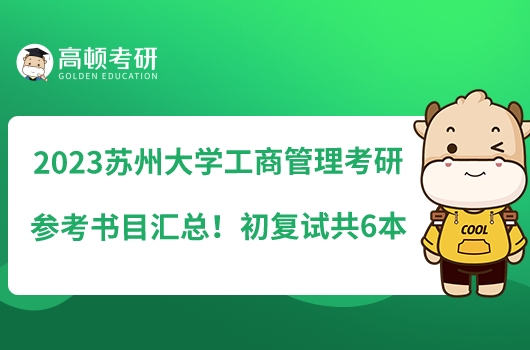 高顿考研
GOLDEN EDUCATION

2023苏州大学工商管理考研
参考书目汇总！初复试共6本

COOL